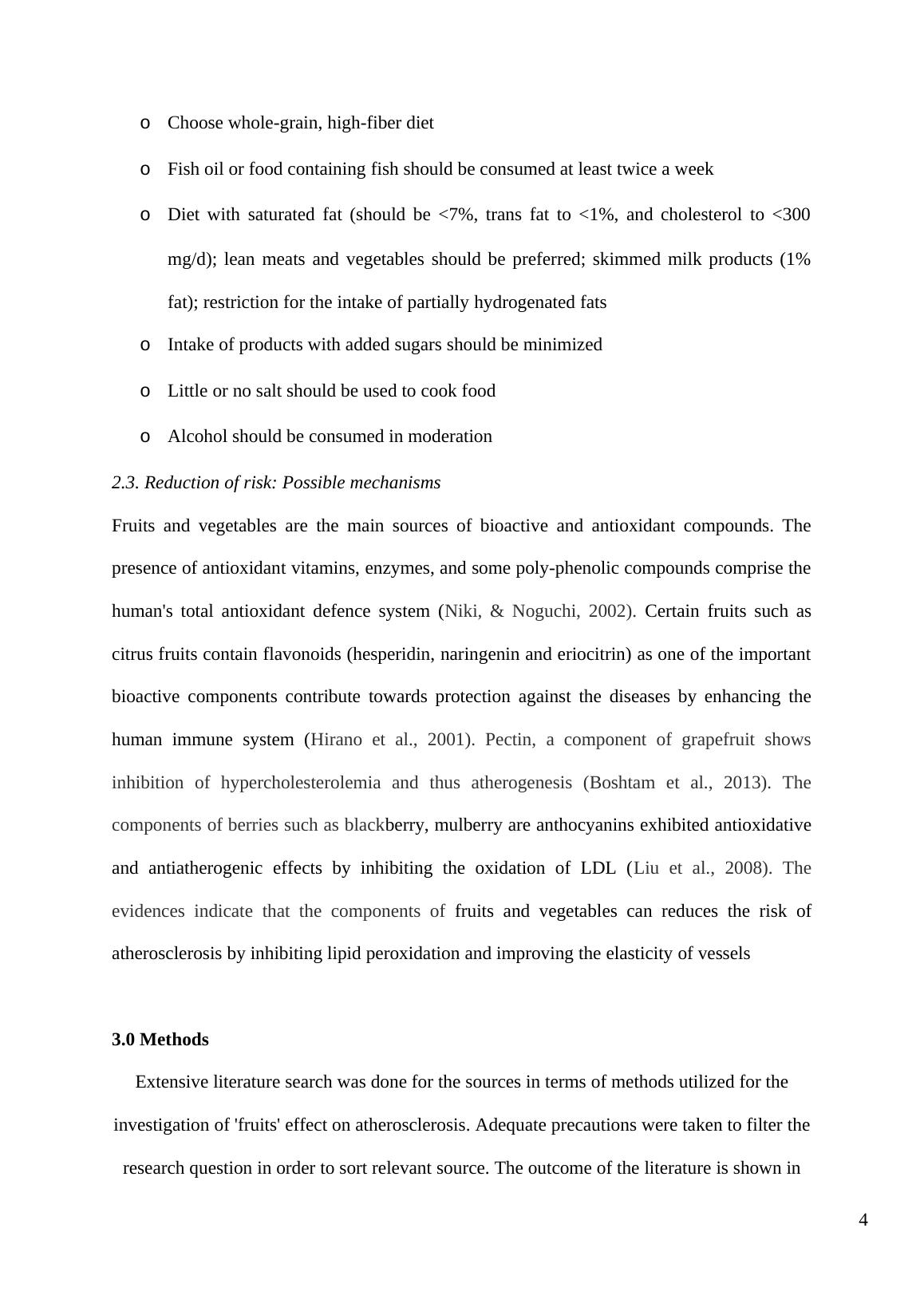 o Choose whole-grain, high-fiber diet

o Fish oil or food containing fish should be consumed at least twice a week

o Diet with saturated fat (should be <7%, trans fat to <1%, and cholesterol to <300 mg/d); lean meats and vegetables should be preferred; skimmed milk products (1% fat); restriction for the intake of partially hydrogenated fats

o Intake of products with added sugars should be minimized

o Little or no salt should be used to cook food

o Alcohol should be consumed in moderation

2.3. Reduction of risk: Possible mechanisms

Fruits and vegetables are the main sources of bioactive and antioxidant compounds. The presence of antioxidant vitamins, enzymes, and some poly-phenolic compounds comprise the human's total antioxidant defence system (Niki, & Noguchi, 2002). Certain fruits such as citrus fruits contain flavonoids (hesperidin, naringenin and eriocitrin) as one of the important bioactive components contribute towards protection against the diseases by enhancing the human immune system (Hirano et al., 2001). Pectin, a component of grapefruit shows inhibition of hypercholesterolemia and thus atherogenesis (Boshtam et al., 2013). The components of berries such as blackberry, mulberry are anthocyanins exhibited antioxidative and antiatherogenic effects by inhibiting the oxidation of LDL (Liu et al., 2008). The evidences indicate that the components of fruits and vegetables can reduces the risk of atherosclerosis by inhibiting lipid peroxidation and improving the elasticity of vessels

3.0 Methods

Extensive literature search was done for the sources in terms of methods utilized for the investigation of 'fruits' effect on atherosclerosis. Adequate precautions were taken to filter the research question in order to sort relevant source. The outcome of the literature is shown in

4